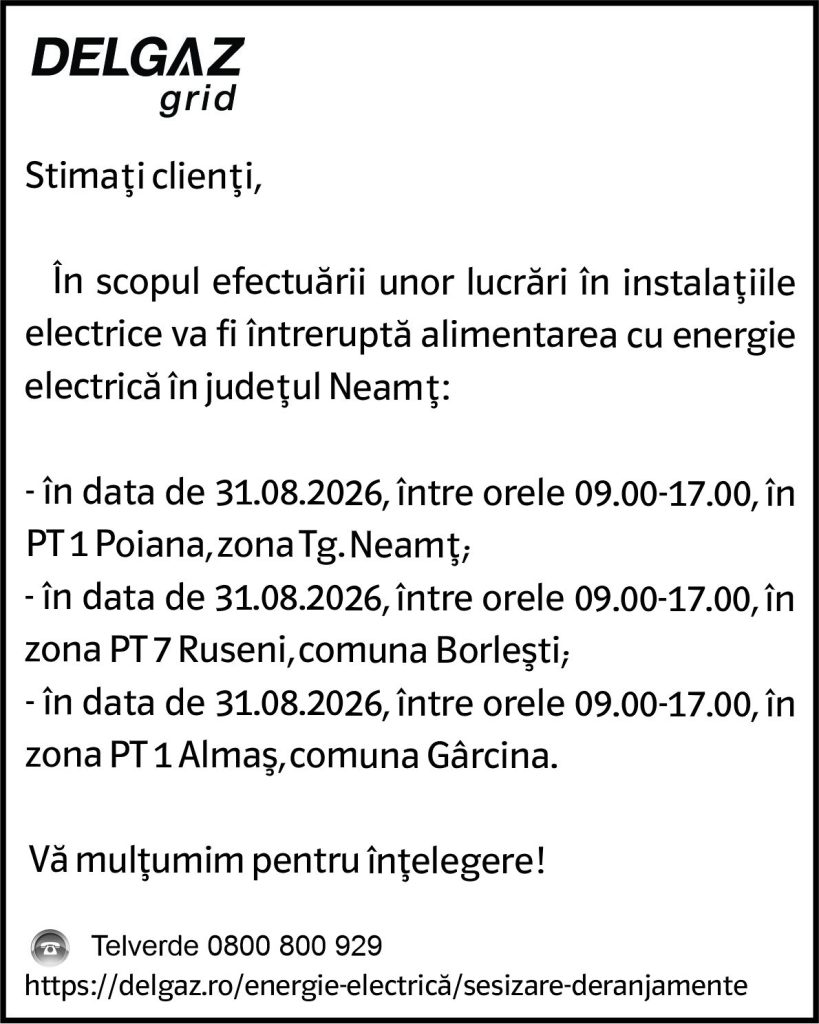 DELGAZ
grid

Stimaţi clienţi,

În scopul efectuării unor lucrări în instalaţiile electrice va fi întreruptă alimentarea cu energie electrică în judeţul Neamţ:

- în data de 31.08.2026, între orele 09.00-17.00, în PT 1 Poiana, zona Tg. Neamţ;
- în data de 31.08.2026, între orele 09.00-17.00, în zona PT 7 Ruseni, comuna Borleşti;
- în data de 31.08.2026, între orele 09.00-17.00, în zona PT 1 Almaş, comuna Gârcina.

Vă mulţumim pentru înţelegere!

Telverde 0800 800 929
https://delgaz.ro/energie-electrică/sesizare-deranjamente